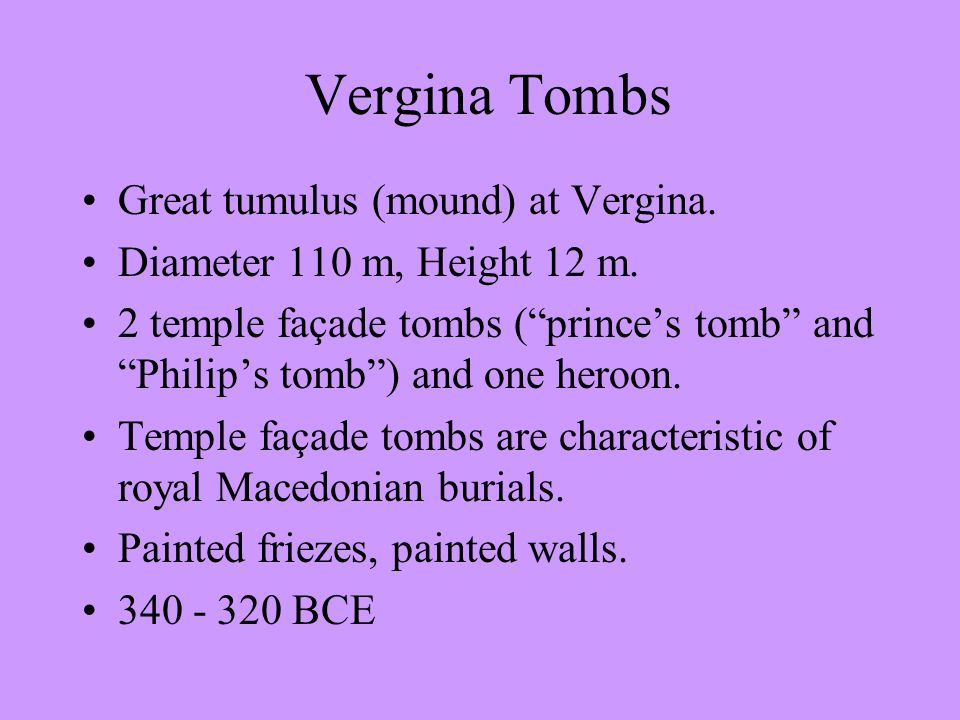 Vergina Tombs

• Great tumulus (mound) at Vergina.
• Diameter 110 m, Height 12 m.
• 2 temple façade tombs (“prince’s tomb” and “Philip’s tomb”) and one heroon.
• Temple façade tombs are characteristic of royal Macedonian burials.
• Painted friezes, painted walls.
• 340 - 320 BCE